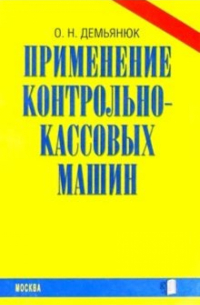 О. Н. ДЕМЬЯНЮК

ПРИМЕНЕНИЕ КОНТРОЛЬНО-КАССОВЫХ МАШИН

МОСКВА